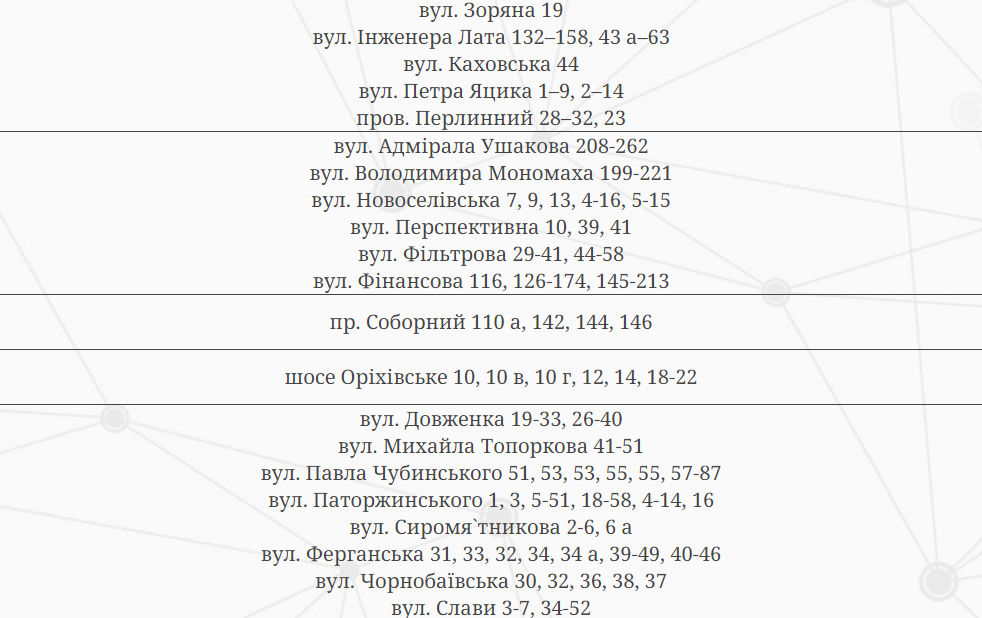 вул. Зоряна 19
вул. Інженера Лата 132–158, 43 а–63
вул. Каховська 44
вул. Петра Яцика 1–9, 2–14
пров. Перлинний 28–32, 23

вул. Адмірала Ушакова 208-262
вул. Володимира Мономаха 199-221
вул. Новоселівська 7, 9, 13, 4-16, 5-15
вул. Перспективна 10, 39, 41
вул. Фільтрова 29-41, 44-58
вул. Фінансова 116, 126-174, 145-213

пр. Соборний 110 а, 142, 144, 146

шосе Оріхівське 10, 10 в, 10 г, 12, 14, 18-22

вул. Довженка 19-33, 26-40
вул. Михайла Топоркова 41-51
вул. Павла Чубинського 51, 53, 53, 55, 55, 57-87
вул. Паторжинського 1, 3, 5-51, 18-58, 4-14, 16
вул. Сиромя`тникова 2-6, 6 а
вул. Ферганська 31, 33, 32, 34, 34 а, 39-49, 40-46
вул. Чорнобаївська 30, 32, 36, 38, 37
вул. Слави 3-7, 34-52